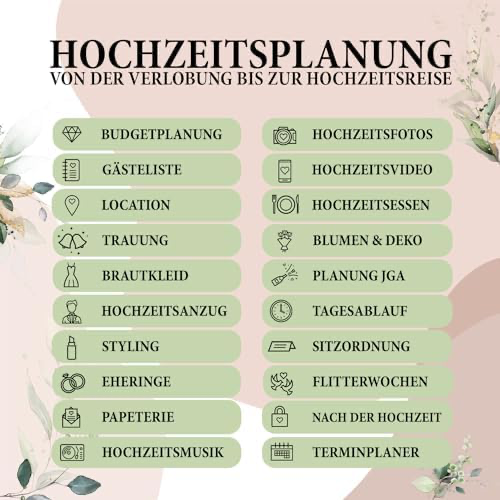 HOCHZEITSPLANUNG
VON DER VERLOBUNG BIS ZUR HOCHZEITSREISE

BUDGETPLANUNG
GÄSTELISTE
LOCATION
TRAUUNG
BRAUTKLEID
HOCHZEITSANZUG
STYLING
EHERINGE
PAPETERIE
HOCHZEITSMUSIK

HOCHZEITSFOTOS
HOCHZEITSVIDEO
HOCHZEITSESSEN
BLUMEN & DEKO
PLANUNG JGA
TAGESABLAUF
SITZORDNUNG
FLITTERWOCHEN
NACH DER HOCHZEIT
TERMINPLANER